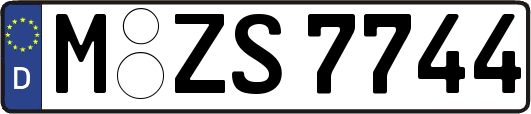 D
M ZS 7744